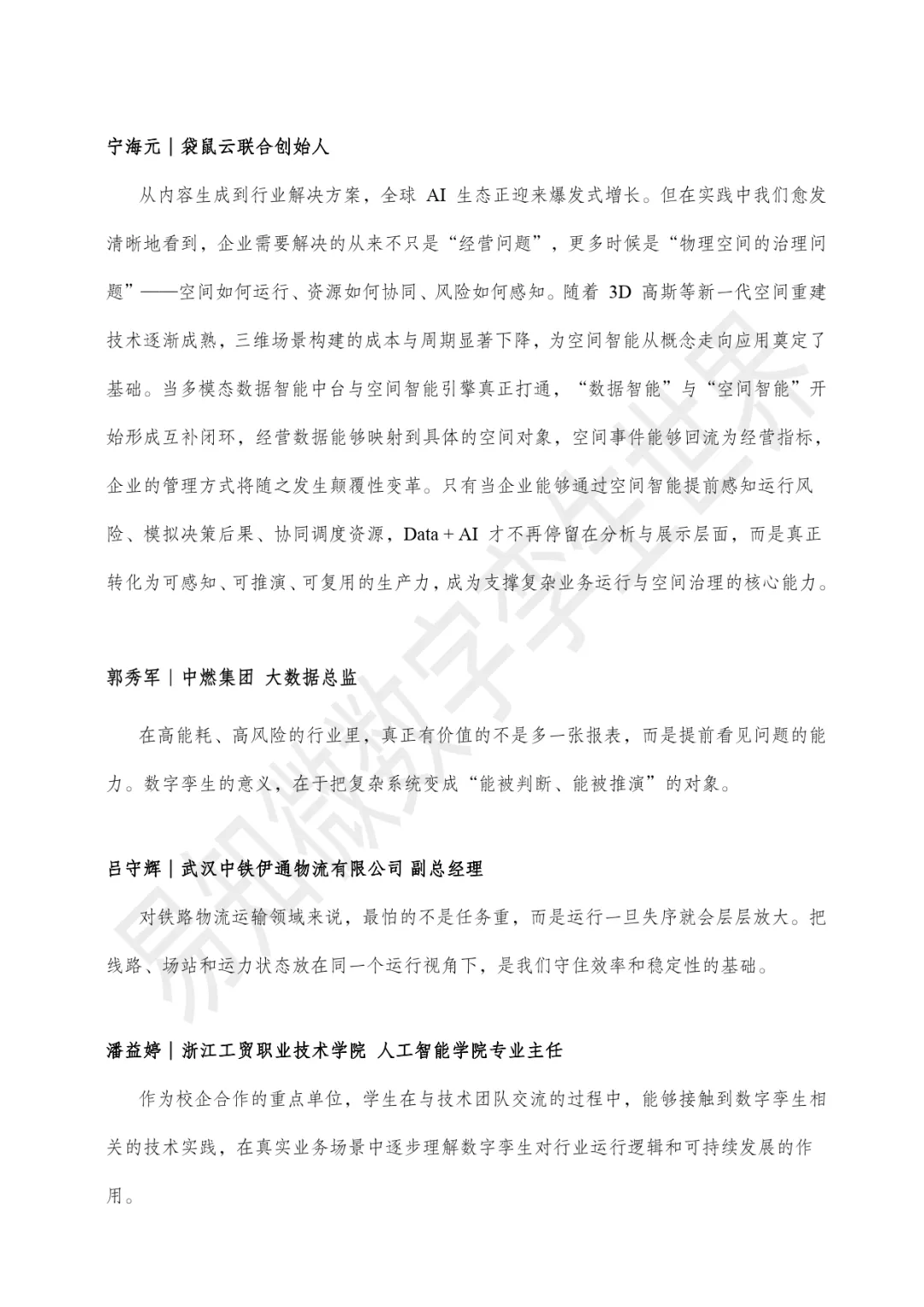 宁海元｜袋鼠云联合创始人

从内容生成到行业解决方案，全球 AI 生态正迎来爆发式增长。但在实践中我们愈发清晰地看到，企业需要解决的从来不只是“经营问题”，更多时候是“物理空间的治理问题”——空间如何运行、资源如何协同、风险如何感知。随着 3D 高斯等新一代空间重建技术逐渐成熟，三维场景构建的成本与周期显著下降，为空间智能从概念走向应用奠定了基础。当多模态数据智能中台与空间智能引擎真正打通，“数据智能”与“空间智能”开始形成互补闭环，经营数据能够映射到具体的空间对象，空间事件能够回流为经营指标，企业的管理方式将随之发生颠覆性变革。只有当企业能够通过空间智能提前感知运行风险、模拟决策后果、协同调度资源，Data + AI 才不再停留在分析与展示层面，而是真正转化为可感知、可推演、可复用的生产力，成为支撑复杂业务运行与空间治理的核心能力。

郭秀军｜中燃集团 大数据总监

在高能耗、高风险的行业里，真正有价值的不是多一张报表，而是提前看见问题的能力。数字孪生的意义，在于把复杂系统变成“能被判断、能被推演”的对象。

吕守辉｜武汉中铁伊通物流有限公司 副总经理

对铁路物流运输领域来说，最怕的不是任务重，而是运行一旦失序就会层层放大。把线路、场站和运力状态放在同一个运行视角下，是我们守住效率和稳定性的基础。

潘益婷｜浙江工贸职业技术学院 人工智能学院专业主任

作为校企合作的重点单位，学生在与技术团队交流的过程中，能够接触到数字孪生相关的技术实践，在真实业务场景中逐步理解数字孪生对行业运行逻辑和可持续发展的作用。

易知微数字孪生世界